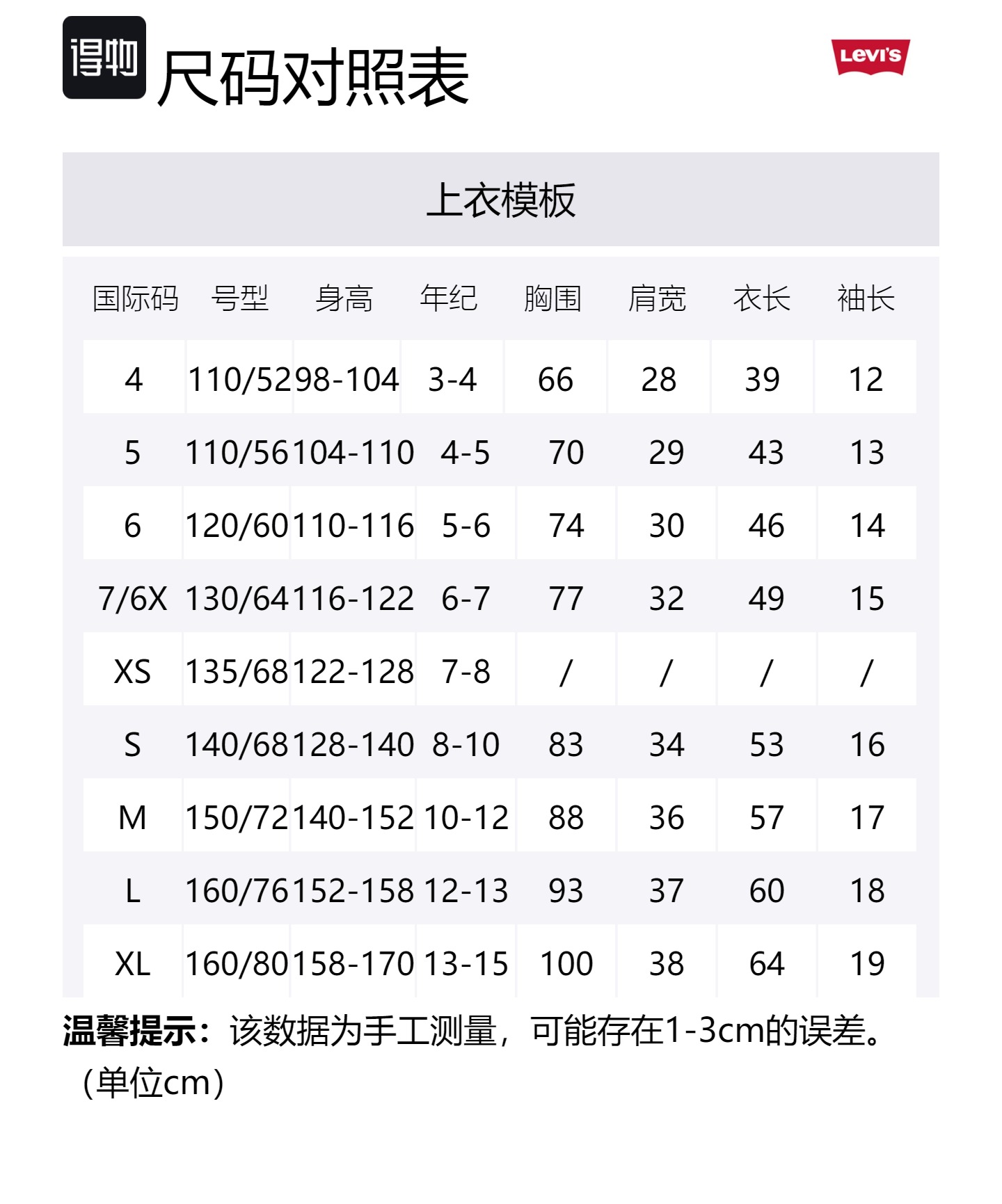 得物 尺码对照表

Levi's

上衣模板

| 国际码 | 号型 | 身高 | 年纪 | 胸围 | 肩宽 | 衣长 | 袖长 |
|---|---|---|---|---|---|---|---|
| 4 | 110/52 | 98-104 | 3-4 | 66 | 28 | 39 | 12 |
| 5 | 110/56 | 104-110 | 4-5 | 70 | 29 | 43 | 13 |
| 6 | 120/60 | 110-116 | 5-6 | 74 | 30 | 46 | 14 |
| 7/6X | 130/64 | 116-122 | 6-7 | 77 | 32 | 49 | 15 |
| XS | 135/68 | 122-128 | 7-8 | / | / | / | / |
| S | 140/68 | 128-140 | 8-10 | 83 | 34 | 53 | 16 |
| M | 150/72 | 140-152 | 10-12 | 88 | 36 | 57 | 17 |
| L | 160/76 | 152-158 | 12-13 | 93 | 37 | 60 | 18 |
| XL | 160/80 | 158-170 | 13-15 | 100 | 38 | 64 | 19 |

温馨提示：该数据为手工测量，可能存在1-3cm的误差。（单位cm）